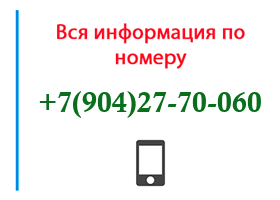 Вся информация по номеру

+7(904)27-70-060